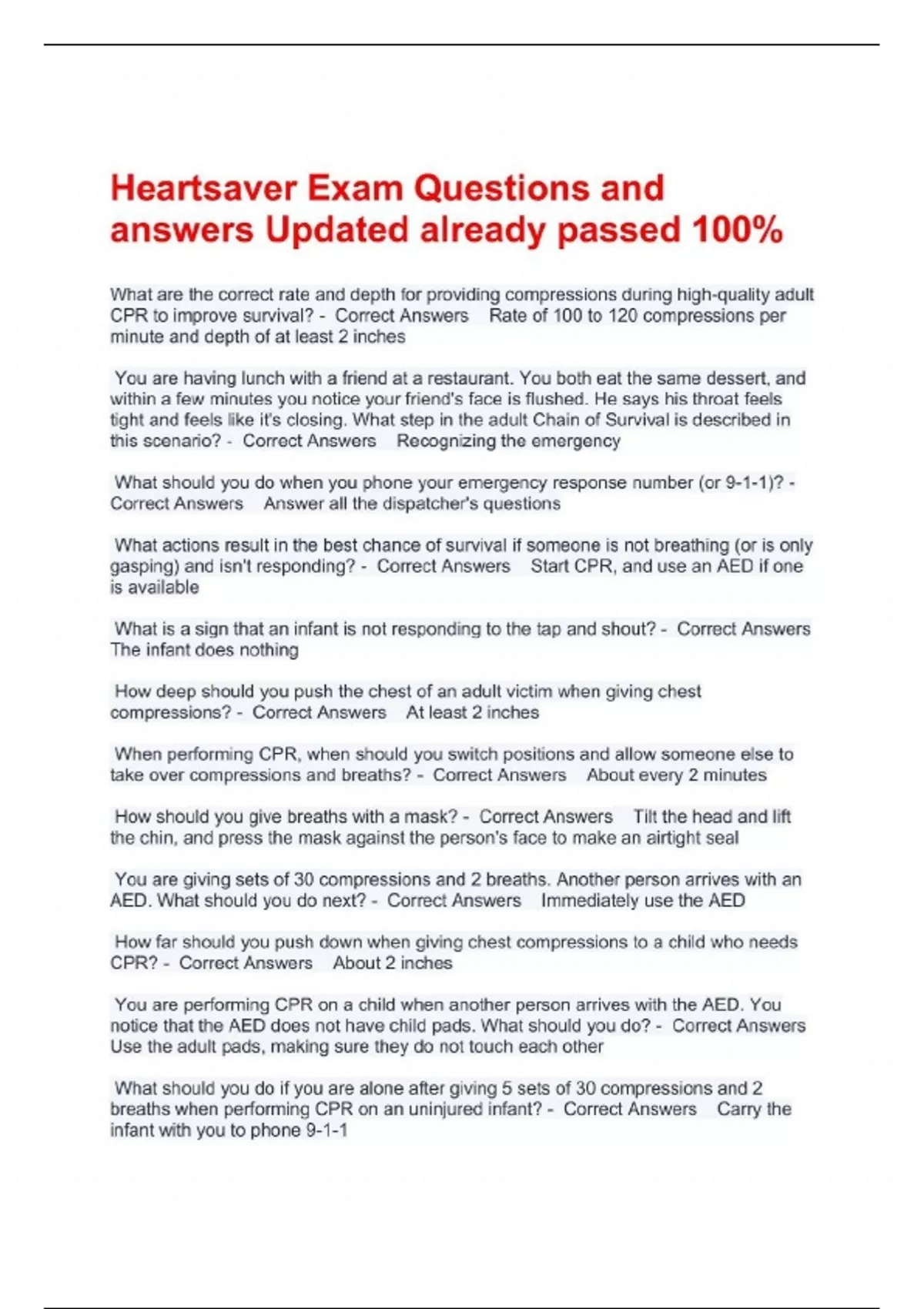 Heartsaver Exam Questions and answers Updated already passed 100%

What are the correct rate and depth for providing compressions during high-quality adult CPR to improve survival? - Correct Answers Rate of 100 to 120 compressions per minute and depth of at least 2 inches

You are having lunch with a friend at a restaurant. You both eat the same dessert, and within a few minutes you notice your friend's face is flushed. He says his throat feels tight and feels like it's closing. What step in the adult Chain of Survival is described in this scenario? - Correct Answers Recognizing the emergency

What should you do when you phone your emergency response number (or 9-1-1)? - Correct Answers Answer all the dispatcher's questions

What actions result in the best chance of survival if someone is not breathing (or is only gasping) and isn't responding? - Correct Answers Start CPR, and use an AED if one is available

What is a sign that an infant is not responding to the tap and shout? - Correct Answers The infant does nothing

How deep should you push the chest of an adult victim when giving chest compressions? - Correct Answers At least 2 inches

When performing CPR, when should you switch positions and allow someone else to take over compressions and breaths? - Correct Answers About every 2 minutes

How should you give breaths with a mask? - Correct Answers Tilt the head and lift the chin, and press the mask against the person's face to make an airtight seal

You are giving sets of 30 compressions and 2 breaths. Another person arrives with an AED. What should you do next? - Correct Answers Immediately use the AED

How far should you push down when giving chest compressions to a child who needs CPR? - Correct Answers About 2 inches

You are performing CPR on a child when another person arrives with the AED. You notice that the AED does not have child pads. What should you do? - Correct Answers Use the adult pads, making sure they do not touch each other

What should you do if you are alone after giving 5 sets of 30 compressions and 2 breaths when performing CPR on an uninjured infant? - Correct Answers Carry the infant with you to phone 9-1-1